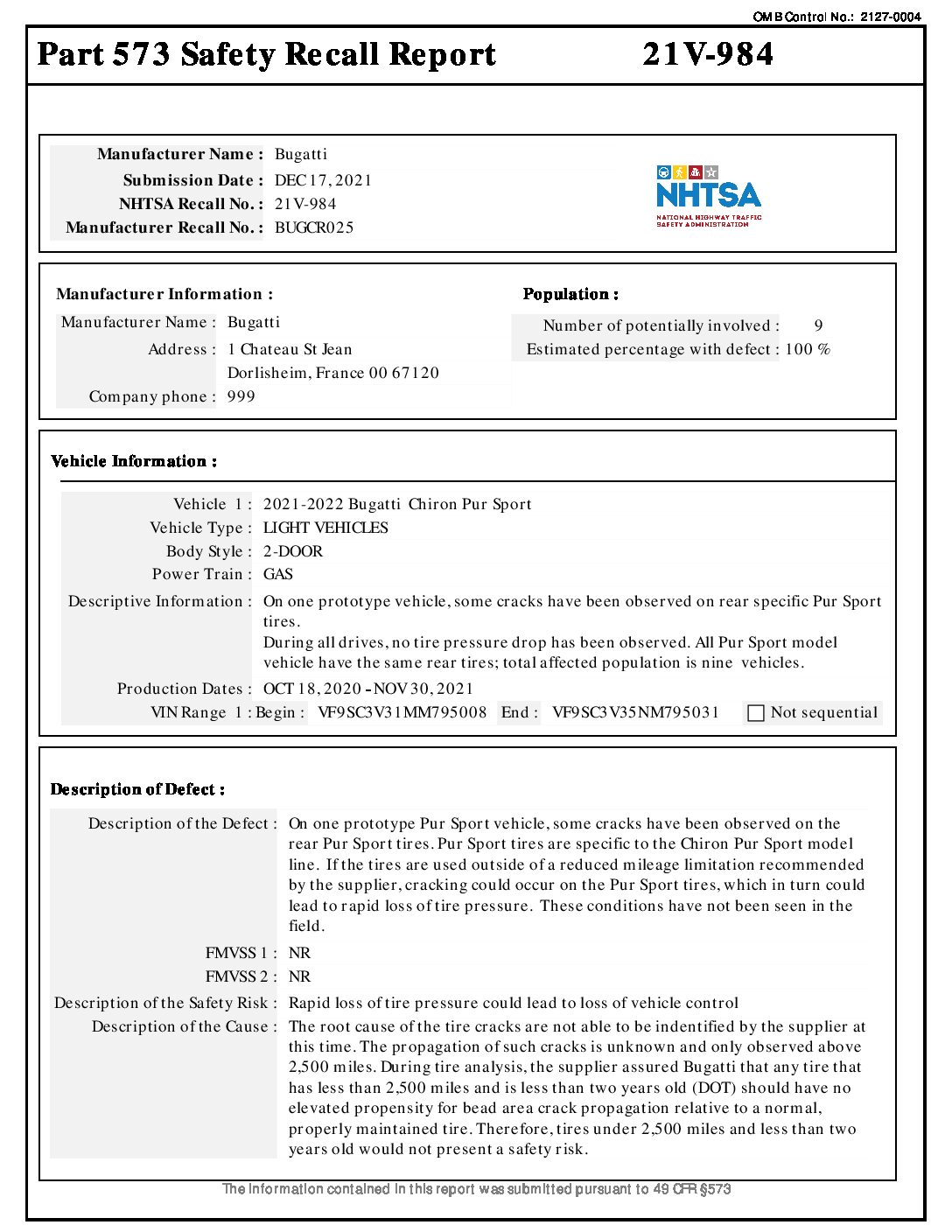 OMB Control No.: 2127-0004

Part 573 Safety Recall Report 21V-984

Manufacturer Name : Bugatti
Submission Date : DEC 17, 2021
NHTSA Recall No. : 21V-984
Manufacturer Recall No. : BUGCR025

NHTSA
NATIONAL HIGHWAY TRAFFIC SAFETY ADMINISTRATION

Manufacturer Information :
Manufacturer Name : Bugatti
Address : 1 Chateau St Jean
Dorlisheim, France 00 67120
Company phone : 999

Population :
Number of potentially involved : 9
Estimated percentage with defect : 100 %

Vehicle Information :
Vehicle 1 : 2021-2022 Bugatti Chiron Pur Sport
Vehicle Type : LIGHT VEHICLES
Body Style : 2-DOOR
Power Train : GAS
Descriptive Information : On one prototype vehicle, some cracks have been observed on rear specific Pur Sport tires.
During all drives, no tire pressure drop has been observed. All Pur Sport model vehicle have the same rear tires; total affected population is nine vehicles.
Production Dates : OCT 18, 2020 - NOV 30, 2021
VIN Range 1 : Begin : VF9SC3V31MM795008 End : VF9SC3V35NM795031 Not sequential

Description of Defect :
Description of the Defect : On one prototype Pur Sport vehicle, some cracks have been observed on the rear Pur Sport tires. Pur Sport tires are specific to the Chiron Pur Sport model line. If the tires are used outside of a reduced mileage limitation recommended by the supplier, cracking could occur on the Pur Sport tires, which in turn could lead to rapid loss of tire pressure. These conditions have not been seen in the field.
FMVSS 1 : NR
FMVSS 2 : NR
Description of the Safety Risk : Rapid loss of tire pressure could lead to loss of vehicle control
Description of the Cause : The root cause of the tire cracks are not able to be indentified by the supplier at this time. The propagation of such cracks is unknown and only observed above 2,500 miles. During tire analysis, the supplier assured Bugatti that any tire that has less than 2,500 miles and is less than two years old (DOT) should have no elevated propensity for bead area crack propagation relative to a normal, properly maintained tire. Therefore, tires under 2,500 miles and less than two years old would not present a safety risk.

The information contained in this report was submitted pursuant to 49 CFR §573